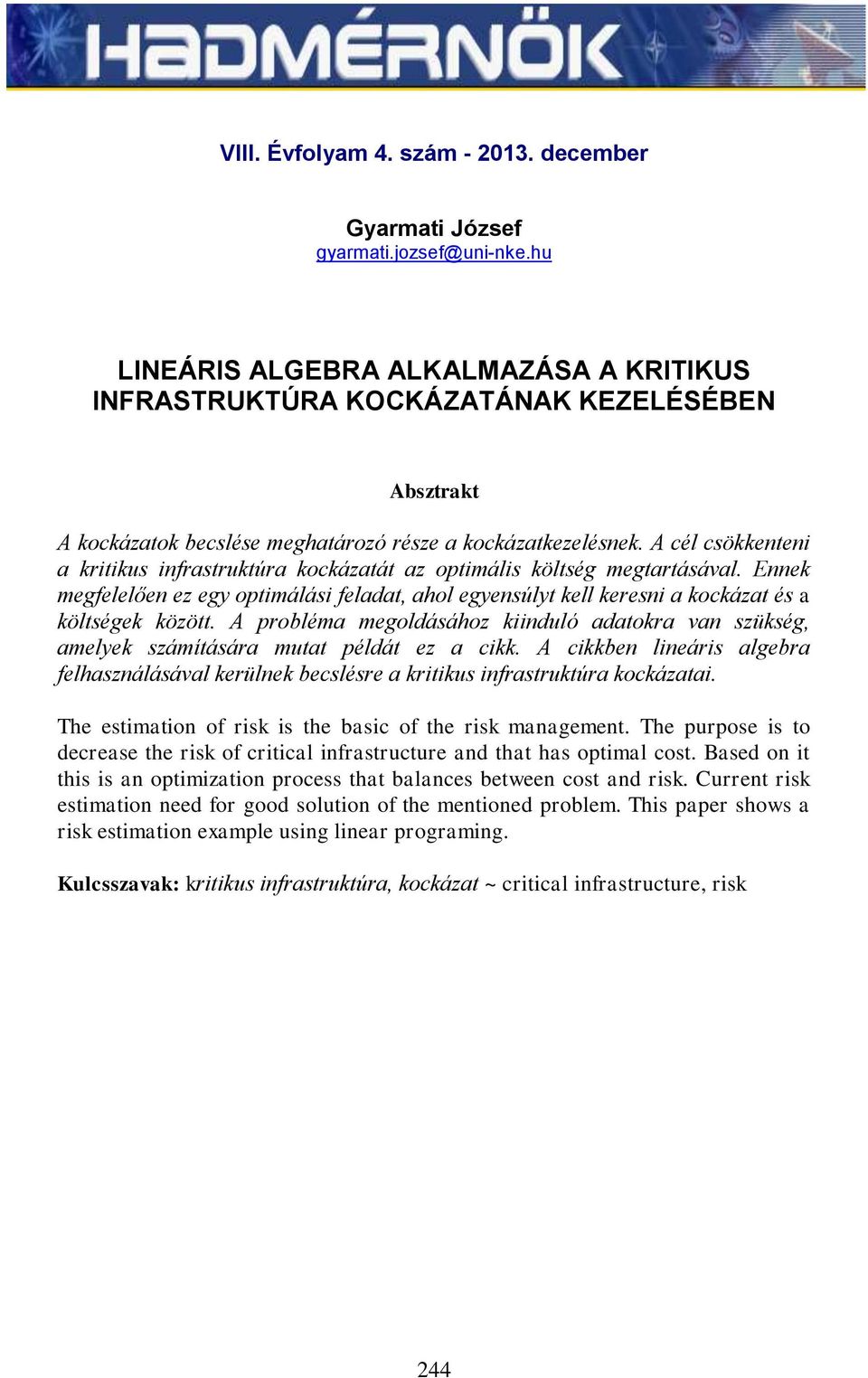 HADMÉRNÖK

VIII. Évfolyam 4. szám - 2013. december

Gyarmati József
gyarmati.jozsef@uni-nke.hu

LINEÁRIS ALGEBRA ALKALMAZÁSA A KRITIKUS INFRASTRUKTÚRA KOCKÁZATÁNAK KEZELÉSÉBEN

Absztrakt

A kockázatok becslése meghatározó része a kockázatkezelésnek. A cél csökkenteni a kritikus infrastruktúra kockázatát az optimális költség megtartásával. Ennek megfelelően ez egy optimálási feladat, ahol egyensúlyt kell keresni a kockázat és a költségek között. A probléma megoldásához kiinduló adatokra van szükség, amelyek számítására mutat példát ez a cikk. A cikkben lineáris algebra felhasználásával kerülnek becslésre a kritikus infrastruktúra kockázatai.

The estimation of risk is the basic of the risk management. The purpose is to decrease the risk of critical infrastructure and that has optimal cost. Based on it this is an optimization process that balances between cost and risk. Current risk estimation need for good solution of the mentioned problem. This paper shows a risk estimation example using linear programing.

Kulcsszavak: kritikus infrastruktúra, kockázat ~ critical infrastructure, risk

244